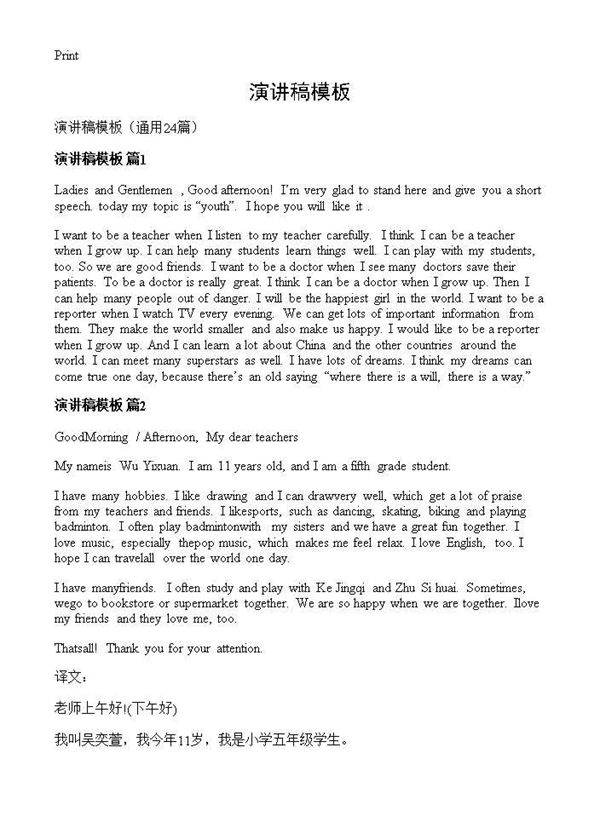 Print

演讲稿模板

演讲稿模板（通用24篇）

演讲稿模板 篇1

Ladies and Gentlemen , Good afternoon! I'm very glad to stand here and give you a short speech. today my topic is "youth". I hope you will like it .

I want to be a teacher when I listen to my teacher carefully. I think I can be a teacher when I grow up. I can help many students learn things well. I can play with my students, too. So we are good friends. I want to be a doctor when I see many doctors save their patients. To be a doctor is really great. I think I can be a doctor when I grow up. Then I can help many people out of danger. I will be the happiest girl in the world. I want to be a reporter when I watch TV every evening. We can get lots of important information from them. They make the world smaller and also make us happy. I would like to be a reporter when I grow up. And I can learn a lot about China and the other countries around the world. I can meet many superstars as well. I have lots of dreams. I think my dreams can come true one day, because there's an old saying "where there is a will, there is a way."

演讲稿模板 篇2

GoodMorning / Afternoon, My dear teachers

My nameis Wu Yixuan. I am 11 years old, and I am a fifth grade student.

I have many hobbies. I like drawing and I can drawvery well, which get a lot of praise from my teachers and friends. I likesports, such as dancing, skating, biking and playing badminton. I often play badmintonwith my sisters and we have a great fun together. I love music, especially thepop music, which makes me feel relax. I love English, too. I hope I can travelall over the world one day.

I have manyfriends. I often study and play with Ke Jingqi and Zhu Si huai. Sometimes, wego to bookstore or supermarket together. We are so happy when we are together. Ilove my friends and they love me, too.

Thatsall! Thank you for your attention.

译文：

老师上午好!(下午好)

我叫吴奕萱，我今年11岁，我是小学五年级学生。